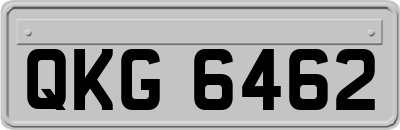 QKG 6462